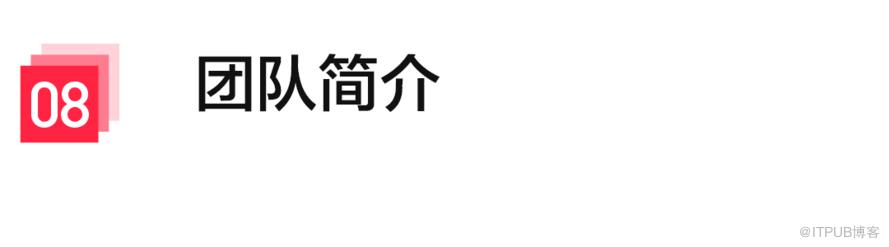 08

团队简介

@ITPUB博客